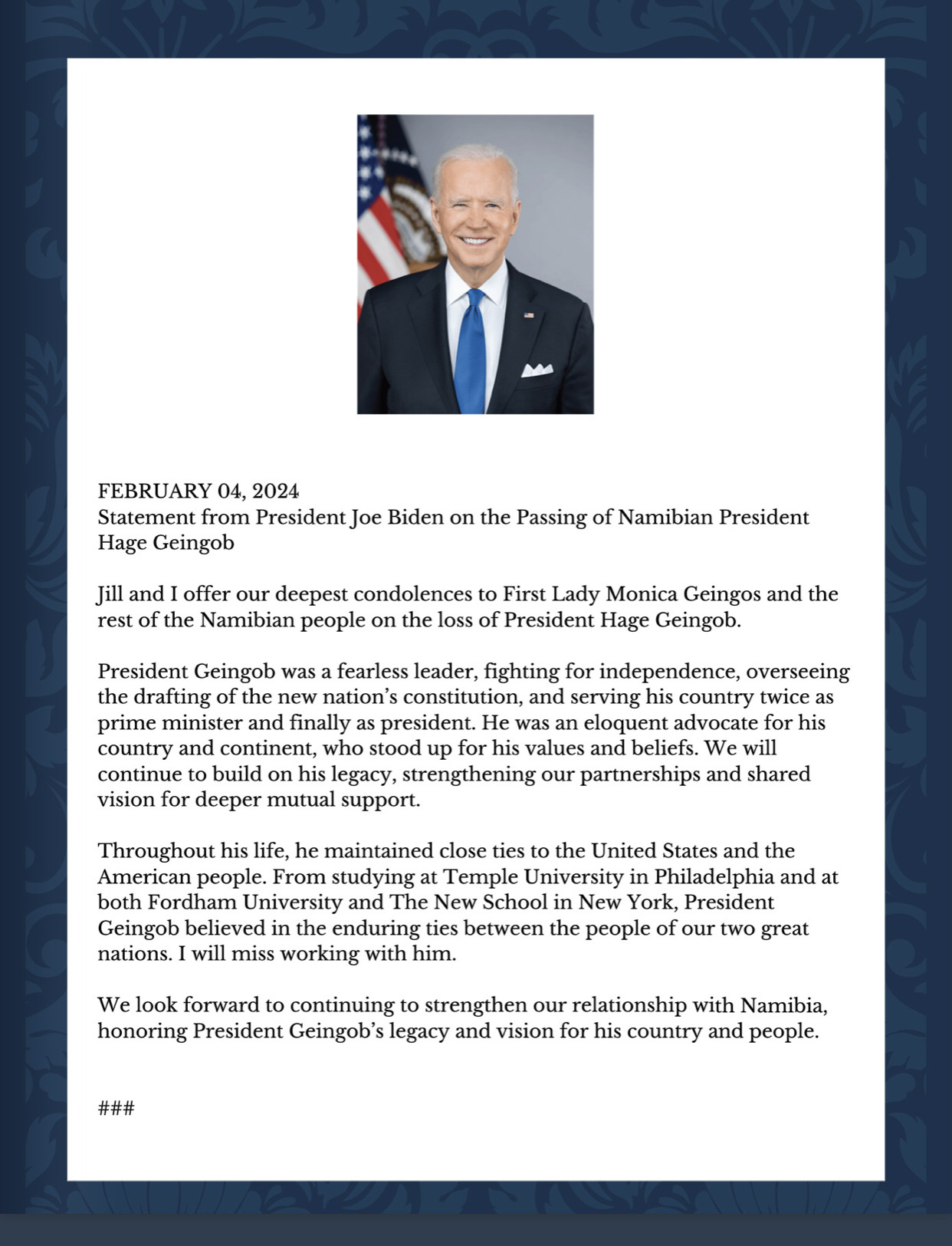 FEBRUARY 04, 2024
Statement from President Joe Biden on the Passing of Namibian President Hage Geingob

Jill and I offer our deepest condolences to First Lady Monica Geingos and the rest of the Namibian people on the loss of President Hage Geingob.

President Geingob was a fearless leader, fighting for independence, overseeing the drafting of the new nation's constitution, and serving his country twice as prime minister and finally as president. He was an eloquent advocate for his country and continent, who stood up for his values and beliefs. We will continue to build on his legacy, strengthening our partnerships and shared vision for deeper mutual support.

Throughout his life, he maintained close ties to the United States and the American people. From studying at Temple University in Philadelphia and at both Fordham University and The New School in New York, President Geingob believed in the enduring ties between the people of our two great nations. I will miss working with him.

We look forward to continuing to strengthen our relationship with Namibia, honoring President Geingob's legacy and vision for his country and people.

###